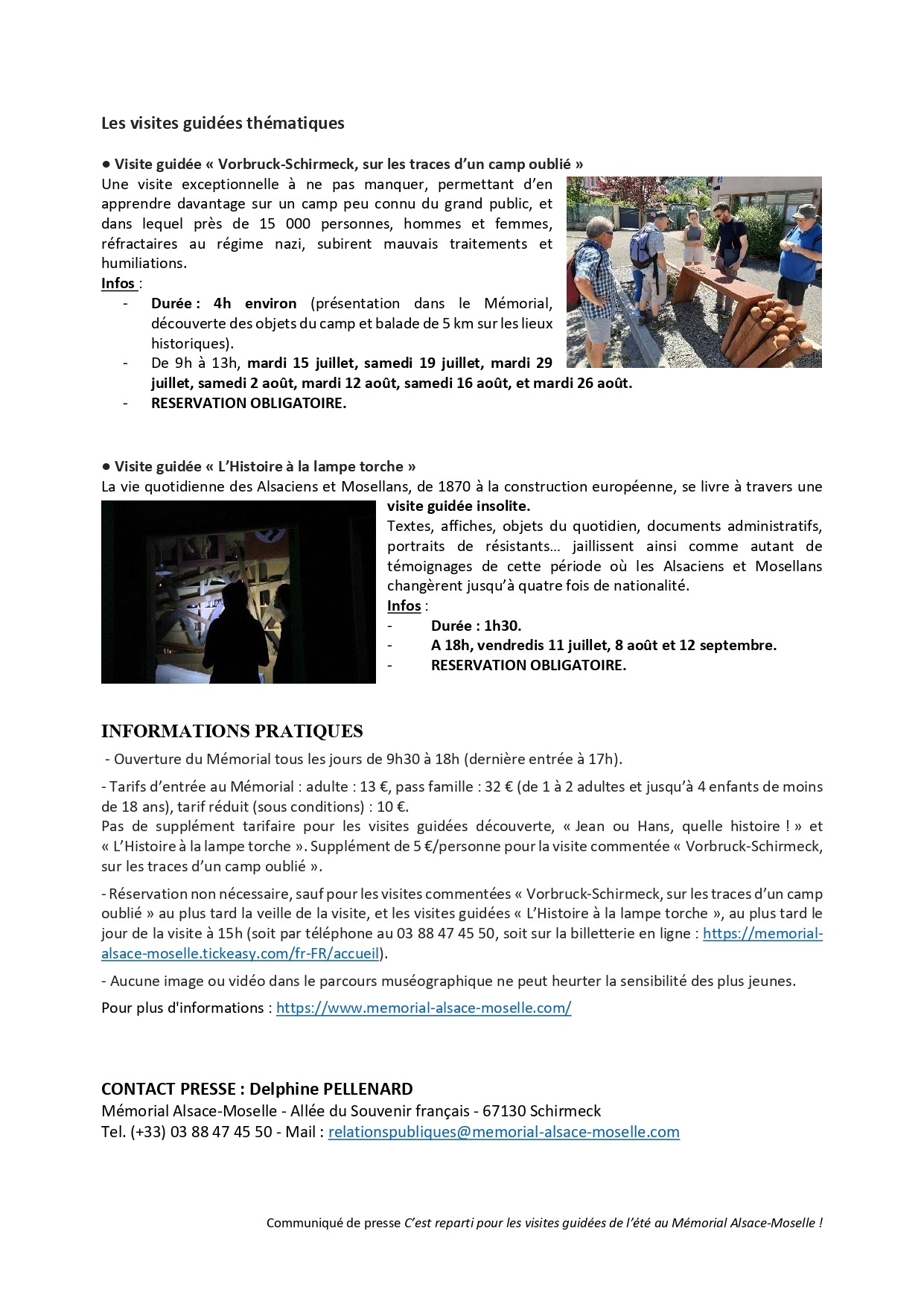 Les visites guidées thématiques

● Visite guidée « Vorbruck-Schirmeck, sur les traces d'un camp oublié »
Une visite exceptionnelle à ne pas manquer, permettant d'en apprendre davantage sur un camp peu connu du grand public, et dans lequel près de 15 000 personnes, hommes et femmes, réfractaires au régime nazi, subirent mauvais traitements et humiliations.
Infos :
- Durée : 4h environ (présentation dans le Mémorial, découverte des objets du camp et balade de 5 km sur les lieux historiques).
- De 9h à 13h, mardi 15 juillet, samedi 19 juillet, mardi 29 juillet, samedi 2 août, mardi 12 août, samedi 16 août, et mardi 26 août.
- RESERVATION OBLIGATOIRE.

● Visite guidée « L'Histoire à la lampe torche »
La vie quotidienne des Alsaciens et Mosellans, de 1870 à la construction européenne, se livre à travers une visite guidée insolite.
Textes, affiches, objets du quotidien, documents administratifs, portraits de résistants… jaillissent ainsi comme autant de témoignages de cette période où les Alsaciens et Mosellans changèrent jusqu'à quatre fois de nationalité.
Infos :
- Durée : 1h30.
- A 18h, vendredis 11 juillet, 8 août et 12 septembre.
- RESERVATION OBLIGATOIRE.

INFORMATIONS PRATIQUES
- Ouverture du Mémorial tous les jours de 9h30 à 18h (dernière entrée à 17h).

- Tarifs d'entrée au Mémorial : adulte : 13 €, pass famille : 32 € (de 1 à 2 adultes et jusqu'à 4 enfants de moins de 18 ans), tarif réduit (sous conditions) : 10 €.
Pas de supplément tarifaire pour les visites guidées découverte, « Jean ou Hans, quelle histoire ! » et « L'Histoire à la lampe torche ». Supplément de 5 €/personne pour la visite commentée « Vorbruck-Schirmeck, sur les traces d'un camp oublié ».

- Réservation non nécessaire, sauf pour les visites commentées « Vorbruck-Schirmeck, sur les traces d'un camp oublié » au plus tard la veille de la visite, et les visites guidées « L'Histoire à la lampe torche », au plus tard le jour de la visite à 15h (soit par téléphone au 03 88 47 45 50, soit sur la billetterie en ligne : https://memorial-alsace-moselle.tickeasy.com/fr-FR/accueil).

- Aucune image ou vidéo dans le parcours muséographique ne peut heurter la sensibilité des plus jeunes.

Pour plus d'informations : https://www.memorial-alsace-moselle.com/

CONTACT PRESSE : Delphine PELLENARD
Mémorial Alsace-Moselle - Allée du Souvenir français - 67130 Schirmeck
Tel. (+33) 03 88 47 45 50 - Mail : relationspubliques@memorial-alsace-moselle.com

Communiqué de presse C'est reparti pour les visites guidées de l'été au Mémorial Alsace-Moselle !